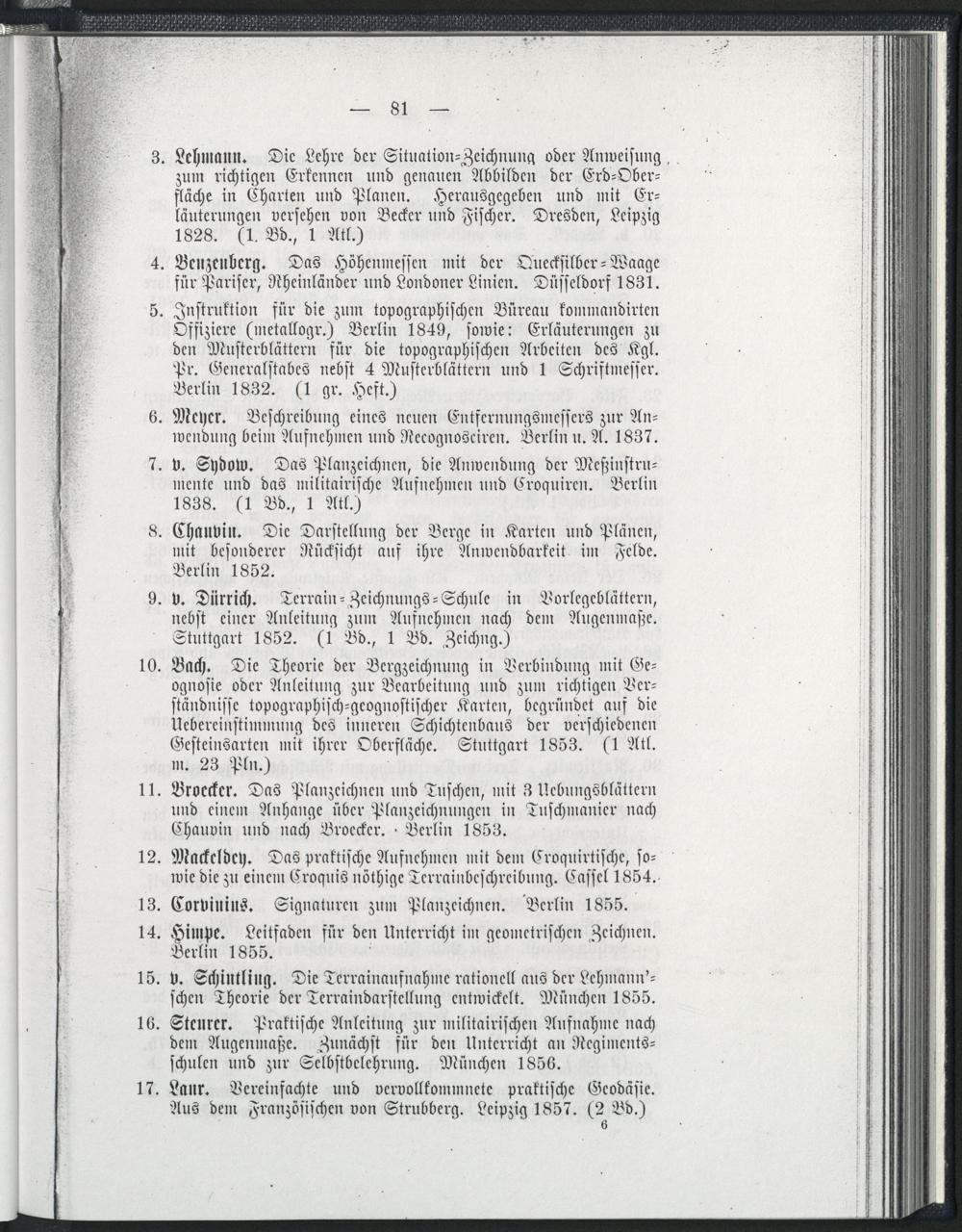 — 81 —

3. Lehmann. Die Lehre der Situation-Zeichnung oder Anweisung zum richtigen Erkennen und genauen Abbilden der Erd-Oberfläche in Charten und Planen. Herausgegeben und mit Erläuterungen versehen von Becker und Fischer. Dresden, Leipzig 1828. (1. Bd., 1 Atl.)

4. Benzenberg. Das Höhenmessen mit der Quecksilber-Waage für Pariser, Rheinländer und Londoner Linien. Düsseldorf 1831.

5. Instruktion für die zum topographischen Büreau kommandirten Offiziere (metallogr.) Berlin 1849, sowie: Erläuterungen zu den Musterblättern für die topographischen Arbeiten des Kgl. Pr. Generalstabes nebst 4 Musterblättern und 1 Schriftmesser. Berlin 1832. (1 gr. Heft.)

6. Meyer. Beschreibung eines neuen Entfernungsmessers zur Anwendung beim Aufnehmen und Recognosciren. Berlin u. A. 1837.

7. v. Sydow. Das Planzeichnen, die Anwendung der Meßinstrumente und das militairische Aufnehmen und Croquiren. Berlin 1838. (1 Bd., 1 Atl.)

8. Chauvin. Die Darstellung der Berge in Karten und Plänen, mit besonderer Rücksicht auf ihre Anwendbarkeit im Felde. Berlin 1852.

9. v. Dürrich. Terrain-Zeichnungs-Schule in Vorlegeblättern, nebst einer Anleitung zum Aufnehmen nach dem Augenmaße. Stuttgart 1852. (1 Bd., 1 Bd. Zeichng.)

10. Bach. Die Theorie der Bergzeichnung in Verbindung mit Geognosie oder Anleitung zur Bearbeitung und zum richtigen Verständnisse topographisch-geognostischer Karten, begründet auf die Uebereinstimmung des inneren Schichtenbaus der verschiedenen Gesteinsarten mit ihrer Oberfläche. Stuttgart 1853. (1 Atl. m. 23 Pln.)

11. Broecker. Das Planzeichnen und Tuschen, mit 3 Uebungsblättern und einem Anhange über Planzeichnungen in Tuschmanier nach Chauvin und nach Broecker. Berlin 1853.

12. Mackeldey. Das praktische Aufnehmen mit dem Croquirtische, sowie die zu einem Croquis nöthige Terrainbeschreibung. Cassel 1854.

13. Corvinius. Signaturen zum Planzeichnen. Berlin 1855.

14. Himpe. Leitfaden für den Unterricht im geometrischen Zeichnen. Berlin 1855.

15. v. Schintling. Die Terrainaufnahme rationell aus der Lehmann'schen Theorie der Terraindarstellung entwickelt. München 1855.

16. Steurer. Praktische Anleitung zur militairischen Aufnahme nach dem Augenmaße. Zunächst für den Unterricht an Regimentsschulen und zur Selbstbelehrung. München 1856.

17. Laur. Vereinfachte und vervollkommnete praktische Geodäsie. Aus dem Französischen von Strubberg. Leipzig 1857. (2 Bd.)

6